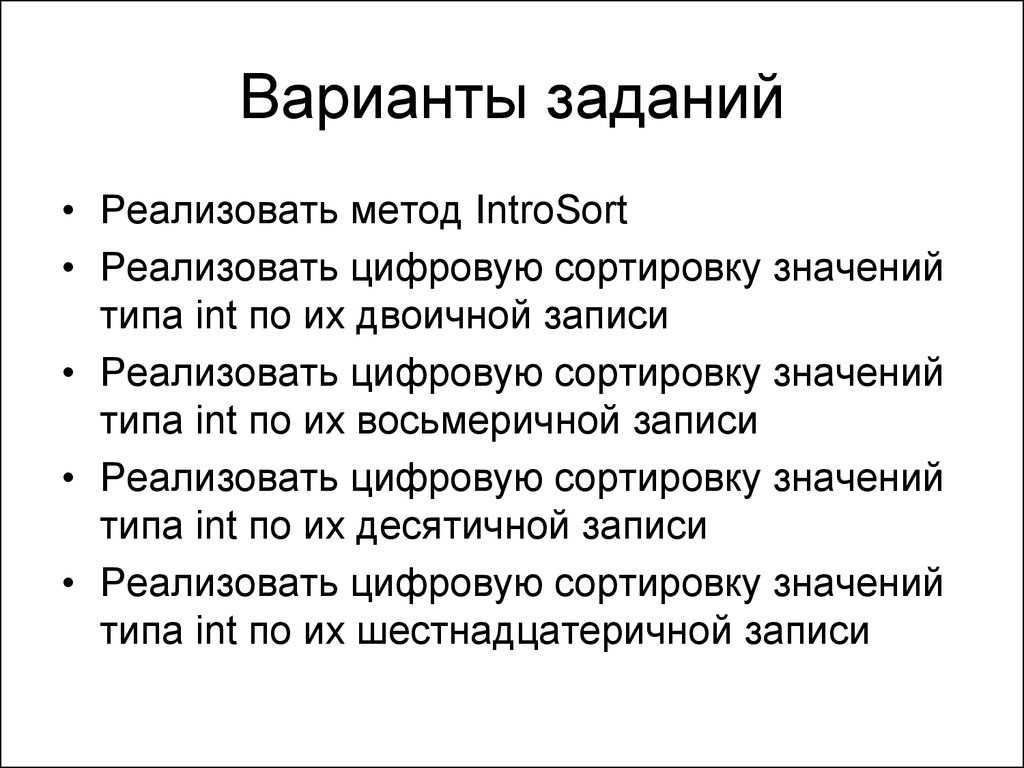 Варианты заданий

• Реализовать метод IntroSort
• Реализовать цифровую сортировку значений типа int по их двоичной записи
• Реализовать цифровую сортировку значений типа int по их восьмеричной записи
• Реализовать цифровую сортировку значений типа int по их десятичной записи
• Реализовать цифровую сортировку значений типа int по их шестнадцатеричной записи